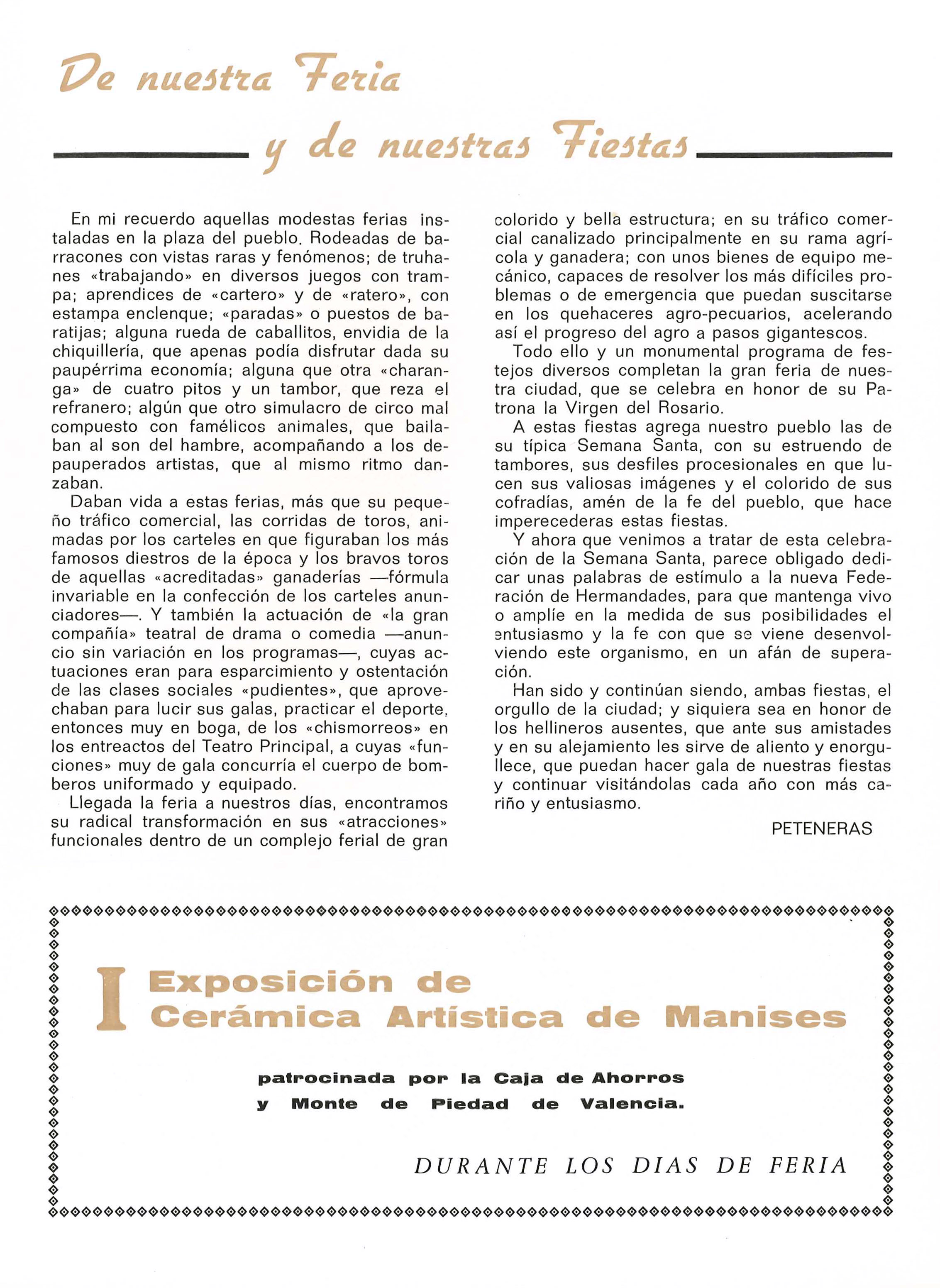 De nuestra Feria y de nuestras Fiestas

En mi recuerdo aquellas modestas ferias instaladas en la plaza del pueblo. Rodeadas de barracones con vistas raras y fenómenos; de truhanes «trabajando» en diversos juegos con trampa; aprendices de «cartero» y de «ratero», con estampa enclenque; «paradas» o puestos de baratijas; alguna rueda de caballitos, envidia de la chiquillería, que apenas podía disfrutar dada su paupérrima economía; alguna que otra «charanga» de cuatro pitos y un tambor, que reza el refranero; algún que otro simulacro de circo mal compuesto con famélicos animales, que bailaban al son del hambre, acompañando a los depauperados artistas, que al mismo ritmo danzaban.

Daban vida a estas ferias, más que su pequeño tráfico comercial, las corridas de toros, animadas por los carteles en que figuraban los más famosos diestros de la época y los bravos toros de aquellas «acreditadas» ganaderías —fórmula invariable en la confección de los carteles anunciadores—. Y también la actuación de «la gran compañía» teatral de drama o comedia —anuncio sin variación en los programas—, cuyas actuaciones eran para esparcimiento y ostentación de las clases sociales «pudientes», que aprovechaban para lucir sus galas, practicar el deporte, entonces muy en boga, de los «chismorreos» en los entreactos del Teatro Principal, a cuyas «funciones» muy de gala concurría el cuerpo de bomberos uniformado y equipado.

Llegada la feria a nuestros días, encontramos su radical transformación en sus «atracciones» funcionales dentro de un complejo ferial de gran colorido y bella estructura; en su tráfico comercial canalizado principalmente en su rama agrícola y ganadera; con unos bienes de equipo mecánico, capaces de resolver los más difíciles problemas o de emergencia que puedan suscitarse en los quehaceres agro-pecuarios, acelerando así el progreso del agro a pasos gigantescos.

Todo ello y un monumental programa de festejos diversos completan la gran feria de nuestra ciudad, que se celebra en honor de su Patrona la Virgen del Rosario.

A estas fiestas agrega nuestro pueblo las de su típica Semana Santa, con su estruendo de tambores, sus desfiles procesionales en que lucen sus valiosas imágenes y el colorido de sus cofradías, amén de la fe del pueblo, que hace imperecederas estas fiestas.

Y ahora que venimos a tratar de esta celebración de la Semana Santa, parece obligado dedicar unas palabras de estímulo a la nueva Federación de Hermandades, para que mantenga vivo o amplíe en la medida de sus posibilidades el entusiasmo y la fe con que se viene desenvolviendo este organismo, en un afán de superación.

Han sido y continúan siendo, ambas fiestas, el orgullo de la ciudad; y siquiera sea en honor de los hellineros ausentes, que ante sus amistades y en su alejamiento les sirve de aliento y enorgullece, que puedan hacer gala de nuestras fiestas y continuar visitándolas cada año con más cariño y entusiasmo.

PETENERAS

I Exposición de Cerámica Artística de Manises

patrocinada por la Caja de Ahorros y Monte de Piedad de Valencia.

DURANTE LOS DIAS DE FERIA